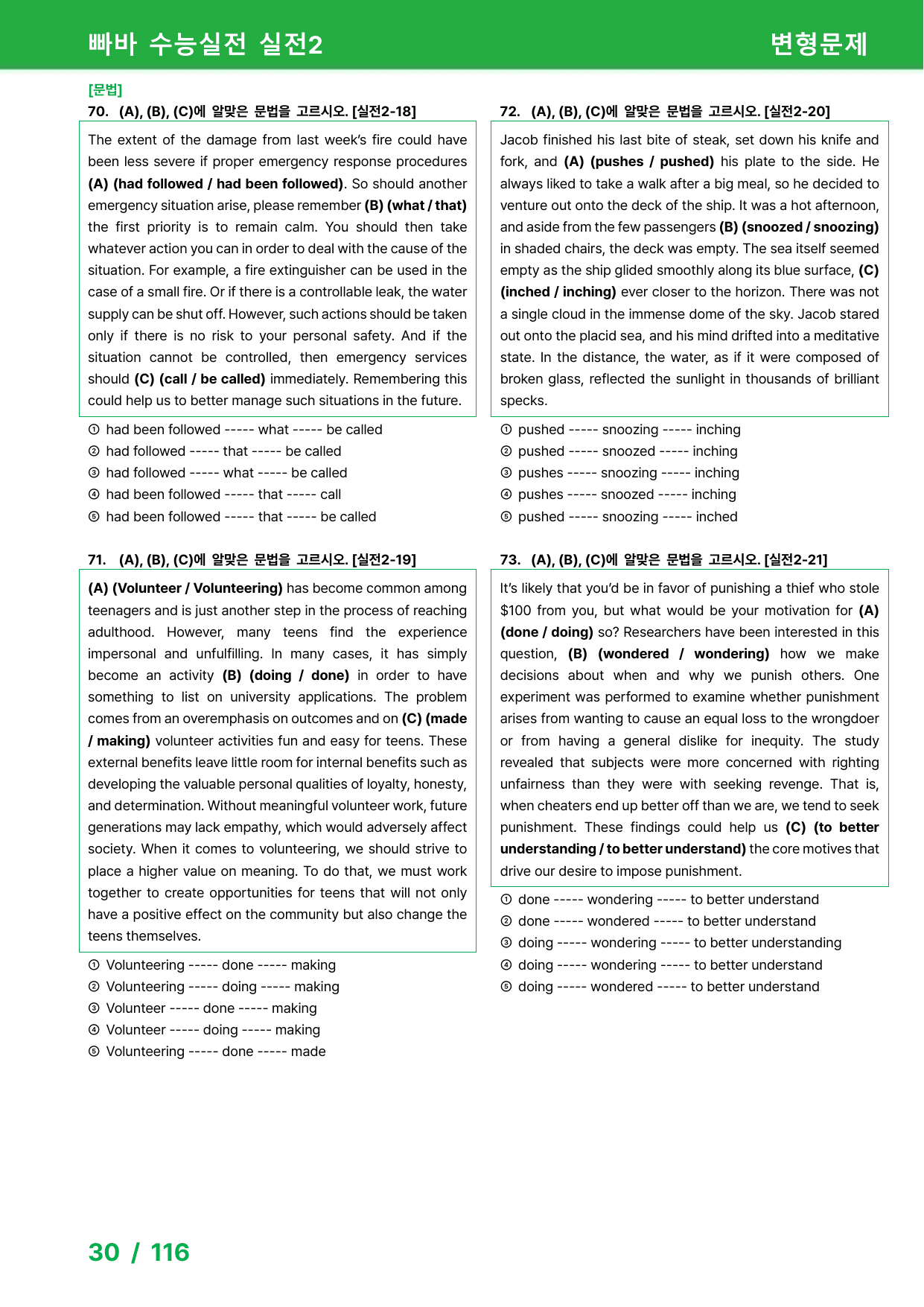 빠바 수능실전 실전2

변형문제

[문법]

70. (A), (B), (C)에 알맞은 문법을 고르시오. [실전2-18]

The extent of the damage from last week's fire could have been less severe if proper emergency response procedures (A) (had followed / had been followed). So should another emergency situation arise, please remember (B) (what / that) the first priority is to remain calm. You should then take whatever action you can in order to deal with the cause of the situation. For example, a fire extinguisher can be used in the case of a small fire. Or if there is a controllable leak, the water supply can be shut off. However, such actions should be taken only if there is no risk to your personal safety. And if the situation cannot be controlled, then emergency services should (C) (call / be called) immediately. Remembering this could help us to better manage such situations in the future.

① had been followed ----- what ----- be called
② had followed ----- that ----- be called
③ had followed ----- what ----- be called
④ had been followed ----- that ----- call
⑤ had been followed ----- that ----- be called

71. (A), (B), (C)에 알맞은 문법을 고르시오. [실전2-19]

(A) (Volunteer / Volunteering) has become common among teenagers and is just another step in the process of reaching adulthood. However, many teens find the experience impersonal and unfulfilling. In many cases, it has simply become an activity (B) (doing / done) in order to have something to list on university applications. The problem comes from an overemphasis on outcomes and on (C) (made / making) volunteer activities fun and easy for teens. These external benefits leave little room for internal benefits such as developing the valuable personal qualities of loyalty, honesty, and determination. Without meaningful volunteer work, future generations may lack empathy, which would adversely affect society. When it comes to volunteering, we should strive to place a higher value on meaning. To do that, we must work together to create opportunities for teens that will not only have a positive effect on the community but also change the teens themselves.

① Volunteering ----- done ----- making
② Volunteering ----- doing ----- making
③ Volunteer ----- done ----- making
④ Volunteer ----- doing ----- making
⑤ Volunteering ----- done ----- made

72. (A), (B), (C)에 알맞은 문법을 고르시오. [실전2-20]

Jacob finished his last bite of steak, set down his knife and fork, and (A) (pushes / pushed) his plate to the side. He always liked to take a walk after a big meal, so he decided to venture out onto the deck of the ship. It was a hot afternoon, and aside from the few passengers (B) (snoozed / snoozing) in shaded chairs, the deck was empty. The sea itself seemed empty as the ship glided smoothly along its blue surface, (C) (inched / inching) ever closer to the horizon. There was not a single cloud in the immense dome of the sky. Jacob stared out onto the placid sea, and his mind drifted into a meditative state. In the distance, the water, as if it were composed of broken glass, reflected the sunlight in thousands of brilliant specks.

① pushed ----- snoozing ----- inching
② pushed ----- snoozed ----- inching
③ pushes ----- snoozing ----- inching
④ pushes ----- snoozed ----- inching
⑤ pushed ----- snoozing ----- inched

73. (A), (B), (C)에 알맞은 문법을 고르시오. [실전2-21]

It's likely that you'd be in favor of punishing a thief who stole $100 from you, but what would be your motivation for (A) (done / doing) so? Researchers have been interested in this question, (B) (wondered / wondering) how we make decisions about when and why we punish others. One experiment was performed to examine whether punishment arises from wanting to cause an equal loss to the wrongdoer or from having a general dislike for inequity. The study revealed that subjects were more concerned with righting unfairness than they were with seeking revenge. That is, when cheaters end up better off than we are, we tend to seek punishment. These findings could help us (C) (to better understanding / to better understand) the core motives that drive our desire to impose punishment.

① done ----- wondering ----- to better understand
② done ----- wondered ----- to better understand
③ doing ----- wondering ----- to better understanding
④ doing ----- wondering ----- to better understand
⑤ doing ----- wondered ----- to better understand

30 / 116